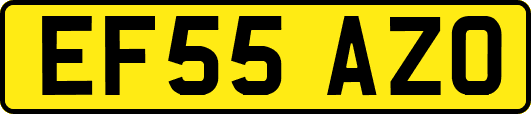 EF55 AZO